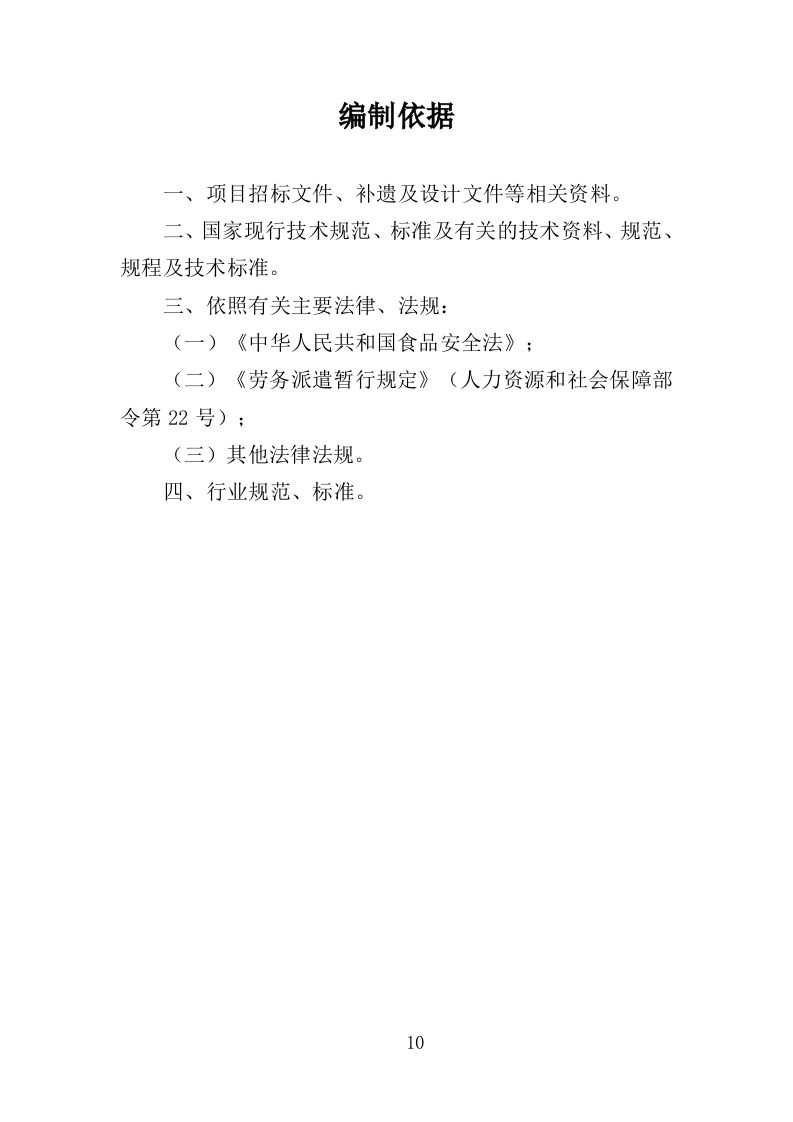 编制依据

一、项目招标文件、补遗及设计文件等相关资料。

二、国家现行技术规范、标准及有关的技术资料、规范、规程及技术标准。

三、依照有关主要法律、法规：

（一）《中华人民共和国食品安全法》；

（二）《劳务派遣暂行规定》（人力资源和社会保障部令第 22 号）；

（三）其他法律法规。

四、行业规范、标准。

10